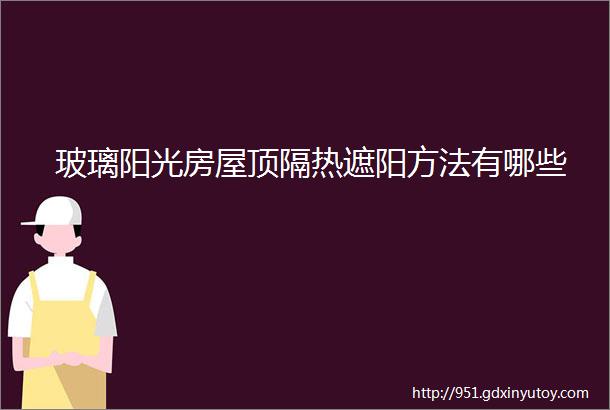 玻璃阳光房屋顶隔热遮阳方法有哪些

http://951.gdxinyutoy.com